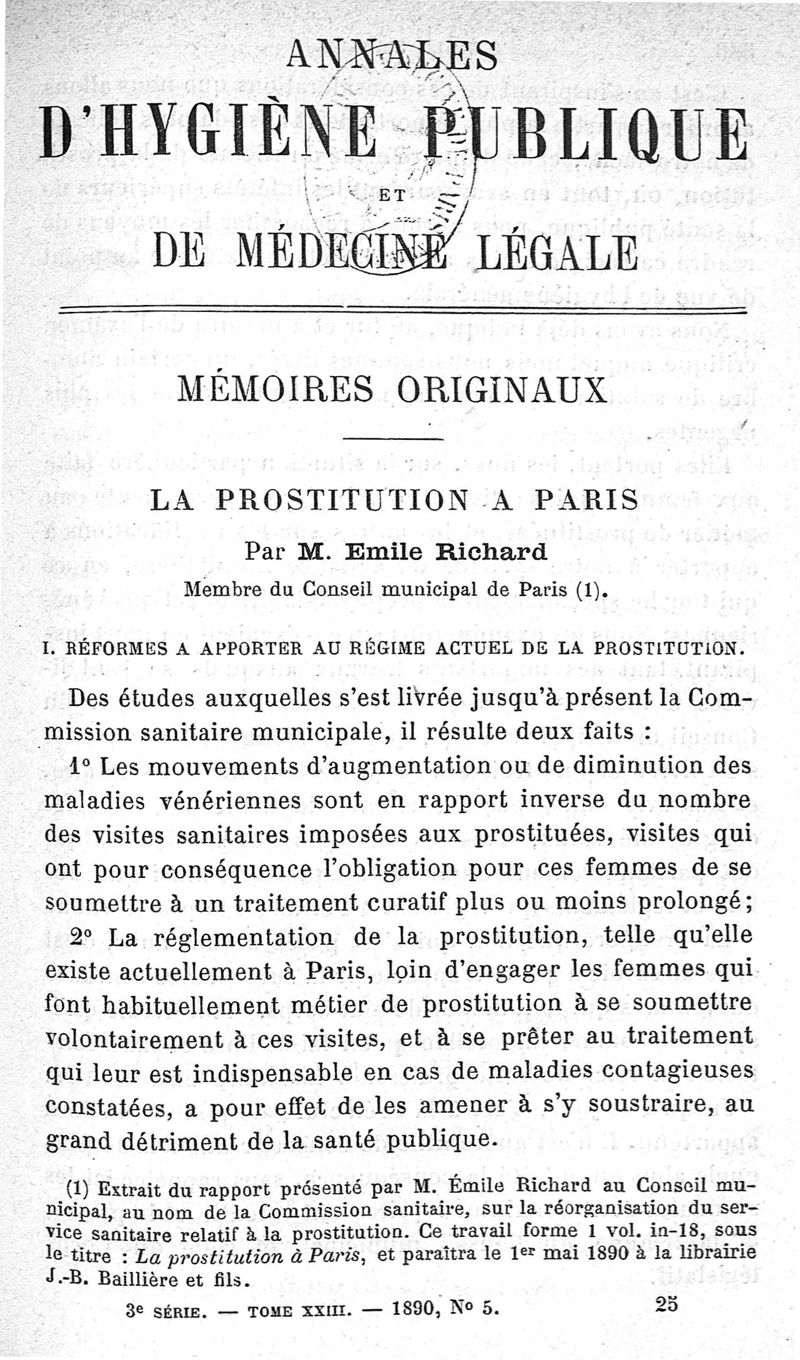 ANNALES
D'HYGIÈNE PUBLIQUE
ET
DE MÉDECINE LÉGALE

MÉMOIRES ORIGINAUX

LA PROSTITUTION A PARIS

Par M. Emile Richard

Membre du Conseil municipal de Paris (1).

I. RÉFORMES A APPORTER AU RÉGIME ACTUEL DE LA PROSTITUTION.

Des études auxquelles s'est livrée jusqu'à présent la Commission sanitaire municipale, il résulte deux faits :

1° Les mouvements d'augmentation ou de diminution des maladies vénériennes sont en rapport inverse du nombre des visites sanitaires imposées aux prostituées, visites qui ont pour conséquence l'obligation pour ces femmes de se soumettre à un traitement curatif plus ou moins prolongé;

2° La réglementation de la prostitution, telle qu'elle existe actuellement à Paris, loin d'engager les femmes qui font habituellement métier de prostitution à se soumettre volontairement à ces visites, et à se prêter au traitement qui leur est indispensable en cas de maladies contagieuses constatées, a pour effet de les amener à s'y soustraire, au grand détriment de la santé publique.

(1) Extrait du rapport présenté par M. Émile Richard au Conseil municipal, au nom de la Commission sanitaire, sur la réorganisation du service sanitaire relatif à la prostitution. Ce travail forme 1 vol. in-18, sous le titre : La prostitution à Paris, et paraîtra le 1er mai 1890 à la librairie J.-B. Baillière et fils.

3e SÉRIE. — TOME XXIII. — 1890, N° 5. 25